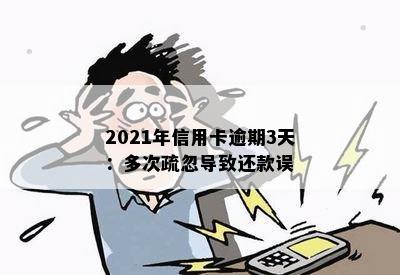 2021年信用卡逾期3天：多次疏忽导致还款误